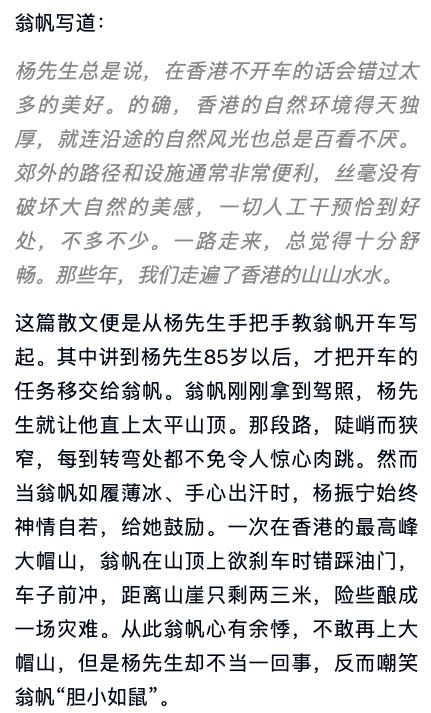 翁帆写道：

杨先生总是说，在香港不开车的话会错过太多的美好。的确，香港的自然环境得天独厚，就连沿途的自然风光也总是百看不厌。郊外的路径和设施通常非常便利，丝毫没有破坏大自然的美感，一切人工干预恰到好处，不多不少。一路走来，总觉得十分舒畅。那些年，我们走遍了香港的山山水水。

这篇散文便是从杨先生手把手教翁帆开车写起。其中讲到杨先生85岁以后，才把开车的任务移交给翁帆。翁帆刚刚拿到驾照，杨先生就让他直上太平山顶。那段路，陡峭而狭窄，每到转弯处都不免令人惊心肉跳。然而当翁帆如履薄冰、手心出汗时，杨振宁始终神情自若，给她鼓励。一次在香港的最高峰大帽山，翁帆在山顶上欲刹车时错踩油门，车子前冲，距离山崖只剩两三米，险些酿成一场灾难。从此翁帆心有余悸，不敢再上大帽山，但是杨先生却不当一回事，反而嘲笑翁帆“胆小如鼠”。